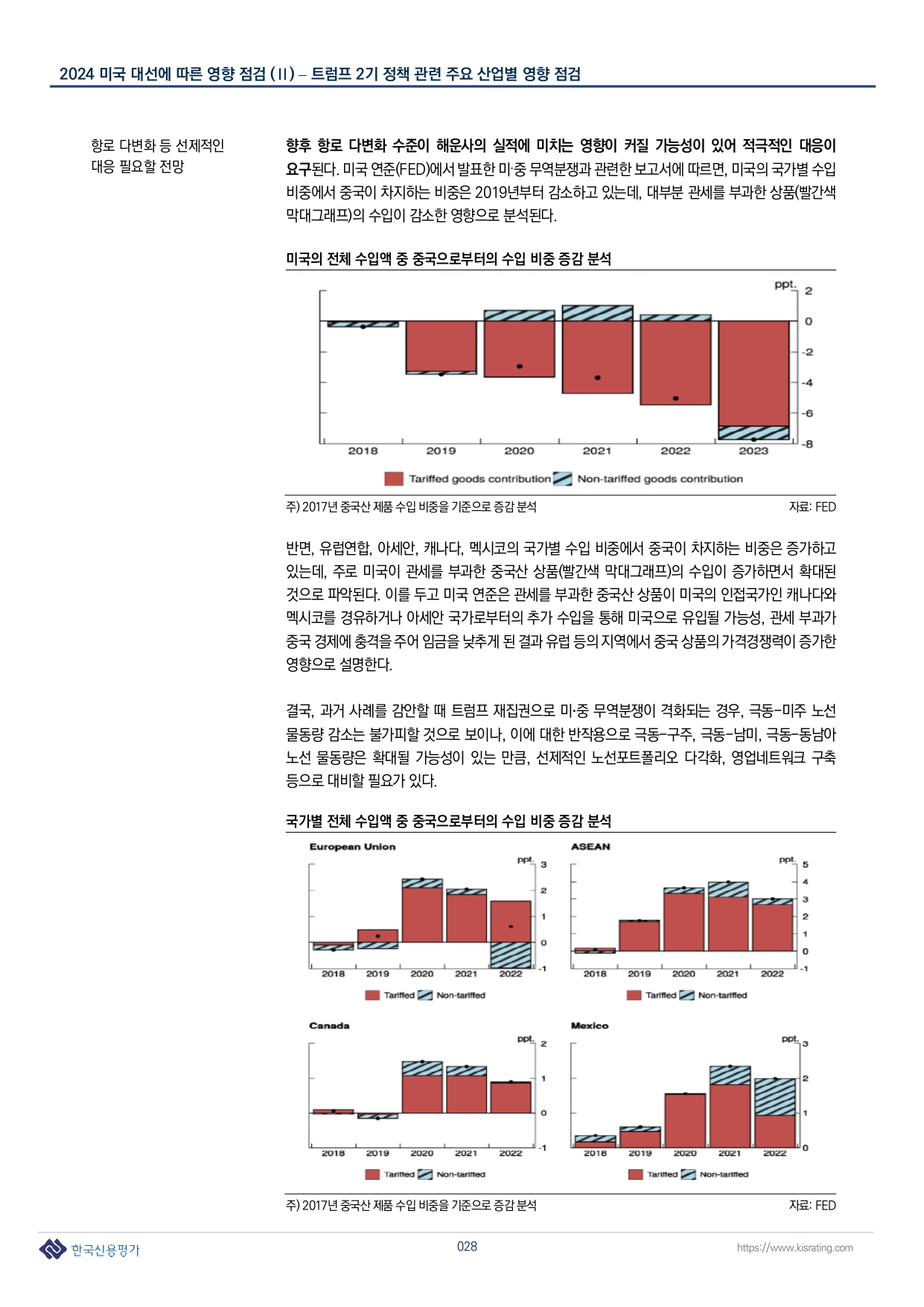 2024 미국 대선에 따른 영향 점검 (II) – 트럼프 2기 정책 관련 주요 산업별 영향 점검

항로 다변화 등 선제적인 대응 필요할 전망

향후 항로 다변화 수준이 해운사의 실적에 미치는 영향이 커질 가능성이 있어 적극적인 대응이 요구된다. 미국 연준(FED)에서 발표한 미·중 무역분쟁과 관련한 보고서에 따르면, 미국의 국가별 수입 비중에서 중국이 차지하는 비중은 2019년부터 감소하고 있는데, 대부분 관세를 부과한 상품(빨간색 막대그래프)의 수입이 감소한 영향으로 분석된다.

미국의 전체 수입액 중 중국으로부터의 수입 비중 증감 분석

ppt. 2 0 -2 -4 -6 -8

2018 2019 2020 2021 2022 2023

Tariffed goods contribution Non-tariffed goods contribution

주) 2017년 중국산 제품 수입 비중을 기준으로 증감 분석 자료: FED

반면, 유럽연합, 아세안, 캐나다, 멕시코의 국가별 수입 비중에서 중국이 차지하는 비중은 증가하고 있는데, 주로 미국이 관세를 부과한 중국산 상품(빨간색 막대그래프)의 수입이 증가하면서 확대된 것으로 파악된다. 이를 두고 미국 연준은 관세를 부과한 중국산 상품이 미국의 인접국가인 캐나다와 멕시코를 경유하거나 아세안 국가로부터의 추가 수입을 통해 미국으로 유입될 가능성, 관세 부과가 중국 경제에 충격을 주어 임금을 낮추게 된 결과 유럽 등의 지역에서 중국 상품의 가격경쟁력이 증가한 영향으로 설명한다.

결국, 과거 사례를 감안할 때 트럼프 재집권으로 미·중 무역분쟁이 격화되는 경우, 극동-미주 노선 물동량 감소는 불가피할 것으로 보이나, 이에 대한 반작용으로 극동-구주, 극동-남미, 극동-동남아 노선 물동량은 확대될 가능성이 있는 만큼, 선제적인 노선포트폴리오 다각화, 영업네트워크 구축 등으로 대비할 필요가 있다.

국가별 전체 수입액 중 중국으로부터의 수입 비중 증감 분석

European Union
ppt. 3 2 1 0 -1
2018 2019 2020 2021 2022
Tariffed Non-tariffed

ASEAN
ppt. 5 4 3 2 1 0 -1
2018 2019 2020 2021 2022
Tariffed Non-tariffed

Canada
ppt. 2 1 0 -1
2018 2019 2020 2021 2022
Tariffed Non-tariffed

Mexico
ppt. 3 2 1 0
2018 2019 2020 2021 2022
Tariffed Non-tariffed

주) 2017년 중국산 제품 수입 비중을 기준으로 증감 분석 자료: FED

한국신용평가 028 https://www.kisrating.com